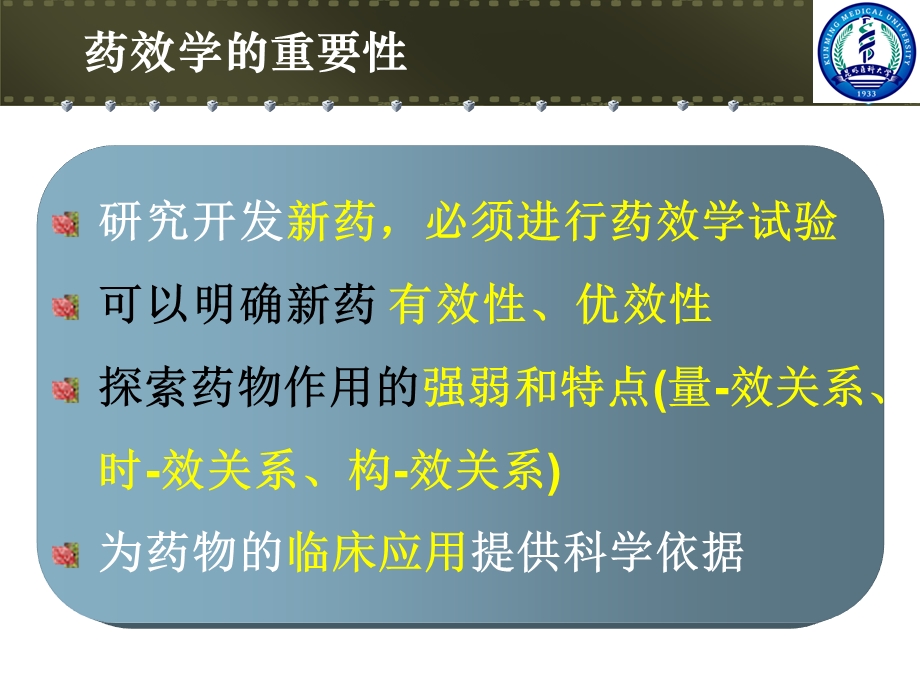 药效学的重要性

KUNMING MEDICAL UNIVERSITY
昆明医科大学
1933

研究开发新药，必须进行药效学试验

可以明确新药 有效性、优效性

探索药物作用的强弱和特点(量-效关系、时-效关系、构-效关系)

为药物的临床应用提供科学依据